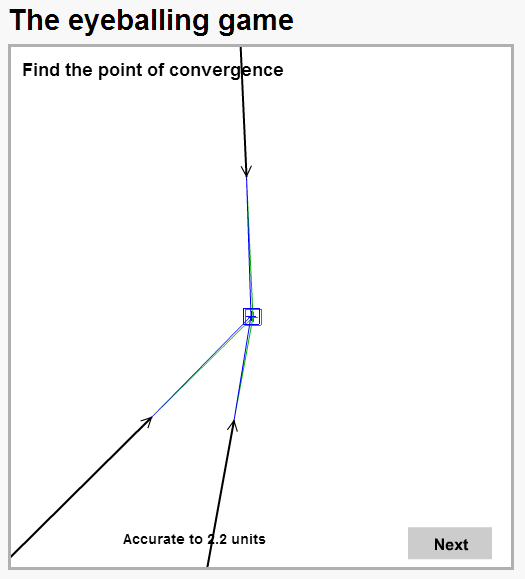 The eyeballing game

Find the point of convergence

Accurate to 2.2 units

Next